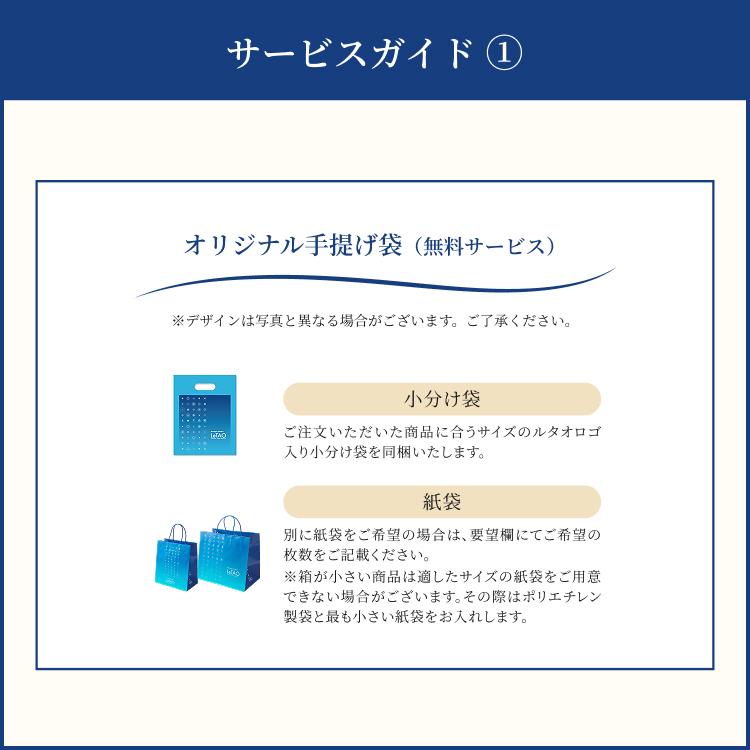 サービスガイド ①

オリジナル手提げ袋（無料サービス）

※デザインは写真と異なる場合がございます。ご了承ください。

LeTAO

小分け袋

ご注文いただいた商品に合うサイズのルタオロゴ入り小分け袋を同梱いたします。

LeTAO

紙袋

別に紙袋をご希望の場合は、要望欄にてご希望の枚数をご記載ください。
※箱が小さい商品は適したサイズの紙袋をご用意できない場合がございます。その際はポリエチレン製袋と最も小さい紙袋をお入れします。